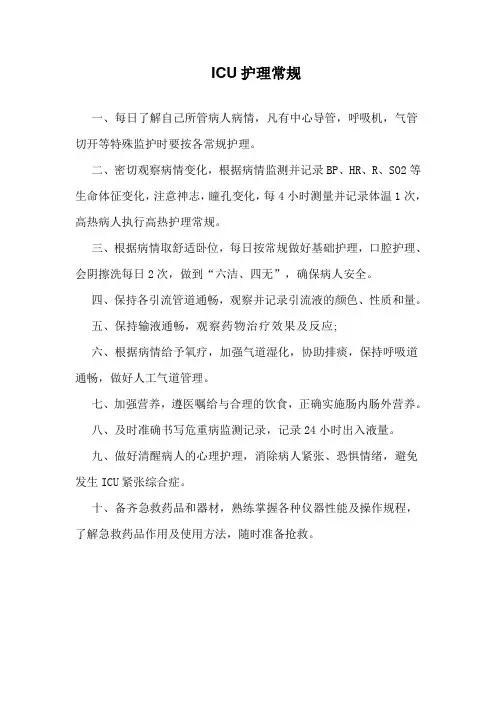 ICU 护理常规

一、每日了解自己所管病人病情，凡有中心导管，呼吸机，气管切开等特殊监护时要按各常规护理。

二、密切观察病情变化，根据病情监测并记录 BP、HR、R、SO2 等生命体征变化，注意神志，瞳孔变化，每 4 小时测量并记录体温 1 次，高热病人执行高热护理常规。

三、根据病情取舒适卧位，每日按常规做好基础护理，口腔护理、会阴擦洗每日 2 次，做到“六洁、四无”，确保病人安全。

四、保持各引流管道通畅，观察并记录引流液的颜色、性质和量。

五、保持输液通畅，观察药物治疗效果及反应;

六、根据病情给予氧疗，加强气道湿化，协助排痰，保持呼吸道通畅，做好人工气道管理。

七、加强营养，遵医嘱给与合理的饮食，正确实施肠内肠外营养。

八、及时准确书写危重病监测记录，记录 24 小时出入液量。

九、做好清醒病人的心理护理，消除病人紧张、恐惧情绪，避免发生 ICU 紧张综合症。

十、备齐急救药品和器材，熟练掌握各种仪器性能及操作规程，了解急救药品作用及使用方法，随时准备抢救。